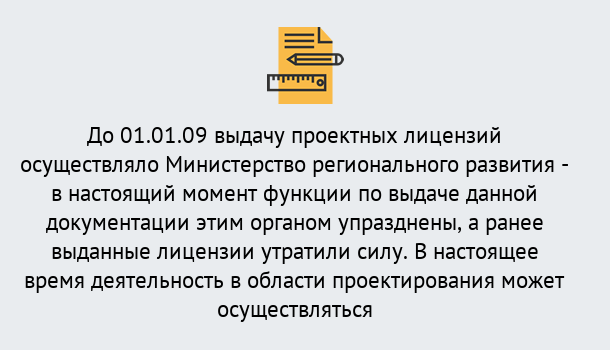 До 01.01.09 выдачу проектных лицензий осуществляло Министерство регионального развития - в настоящий момент функции по выдаче данной документации этим органом упразднены, а ранее выданные лицензии утратили силу. В настоящее время деятельность в области проектирования может осуществляться